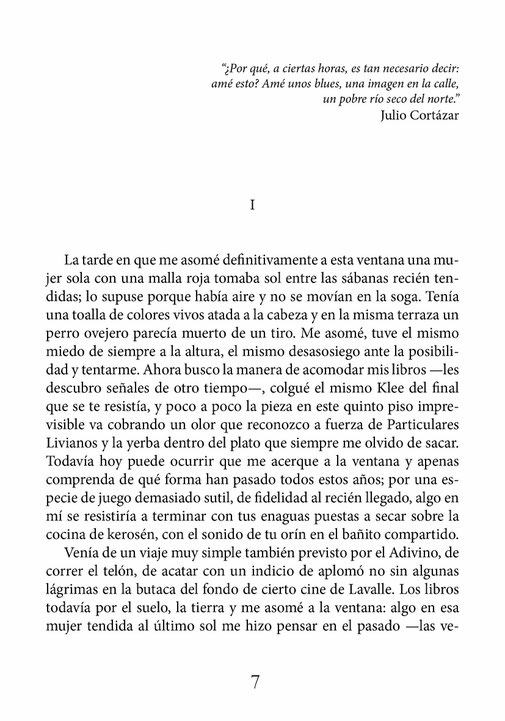 "¿Por qué, a ciertas horas, es tan necesario decir: amé esto? Amé unos blues, una imagen en la calle, un pobre río seco del norte."
Julio Cortázar

I

La tarde en que me asomé definitivamente a esta ventana una mujer sola con una malla roja tomaba sol entre las sábanas recién tendidas; lo supuse porque había aire y no se movían en la soga. Tenía una toalla de colores vivos atada a la cabeza y en la misma terraza un perro ovejero parecía muerto de un tiro. Me asomé, tuve el mismo miedo de siempre a la altura, el mismo desasosiego ante la posibilidad y tentarme. Ahora busco la manera de acomodar mis libros —les descubro señales de otro tiempo—, colgué el mismo Klee del final que se te resistía, y poco a poco la pieza en este quinto piso imprevisible va cobrando un olor que reconozco a fuerza de Particulares Livianos y la yerba dentro del plato que siempre me olvido de sacar. Todavía hoy puede ocurrir que me acerque a la ventana y apenas comprenda de qué forma han pasado todos estos años; por una especie de juego demasiado sutil, de fidelidad al recién llegado, algo en mí se resistiría a terminar con tus enaguas puestas a secar sobre la cocina de kerosén, con el sonido de tu orín en el bañito compartido.

Venía de un viaje muy simple también previsto por el Adivino, de correr el telón, de acatar con un indicio de aplomó no sin algunas lágrimas en la butaca del fondo de cierto cine de Lavalle. Los libros todavía por el suelo, la tierra y me asomé a la ventana: algo en esa mujer tendida al último sol me hizo pensar en el pasado —las ve-

7